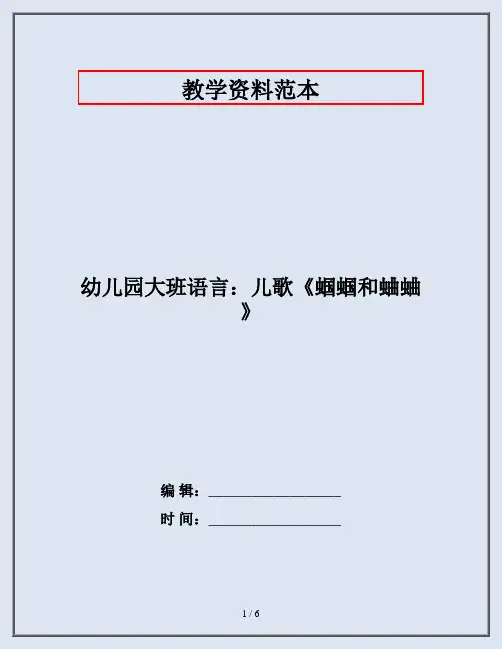 教学资料范本

幼儿园大班语言：儿歌《蝈蝈和蛐蛐》

编 辑：____

时 间：____

1 / 6